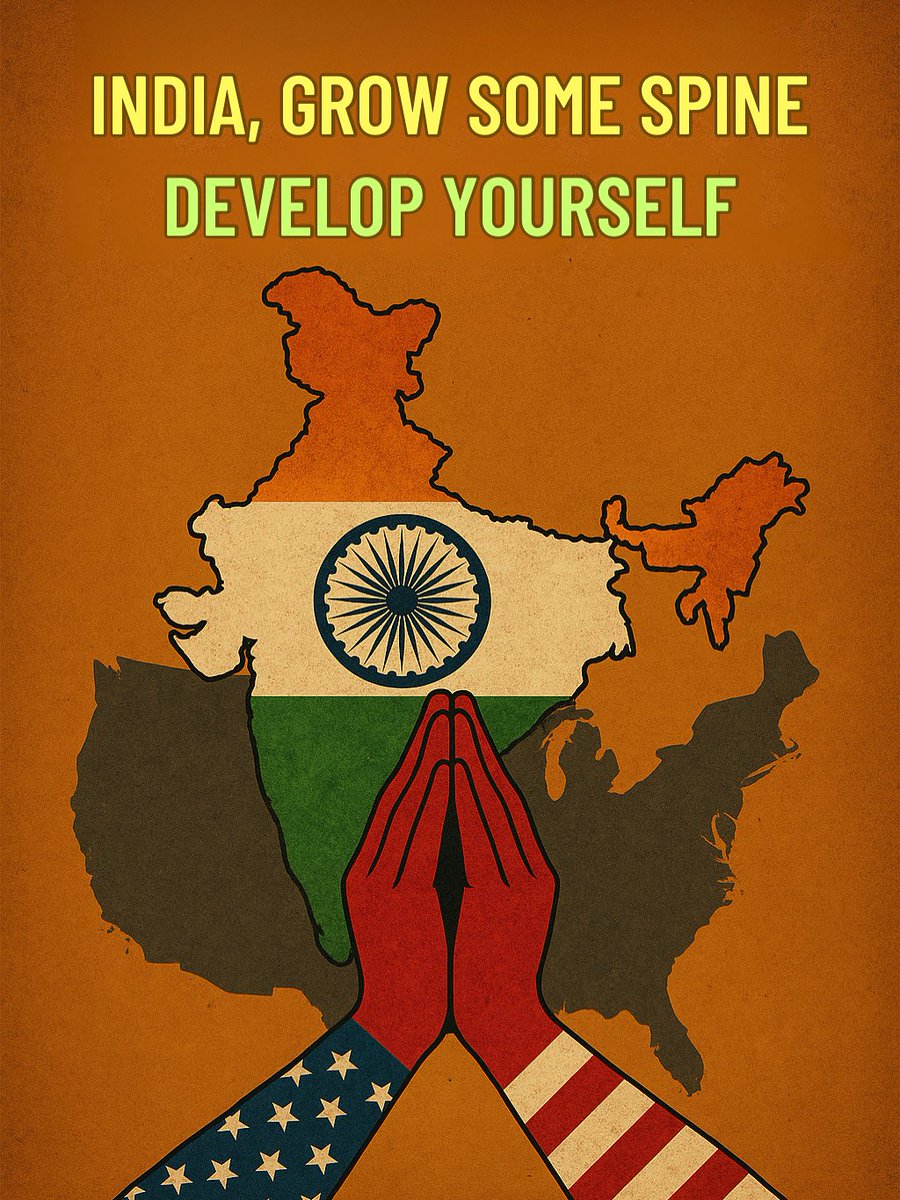 INDIA, GROW SOME SPINE
DEVELOP YOURSELF